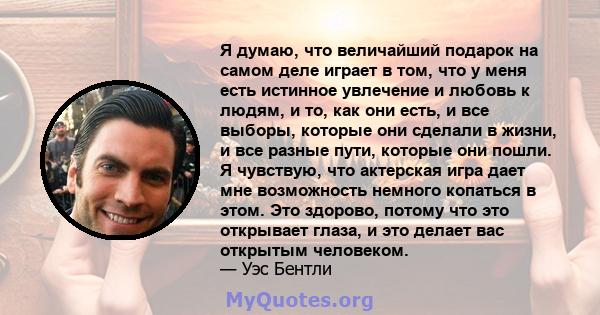 Я думаю, что величайший подарок на самом деле играет в том, что у меня есть истинное увлечение и любовь к людям, и то, как они есть, и все выборы, которые они сделали в жизни, и все разные пути, которые они пошли. Я чувствую, что актерская игра дает мне возможность немного копаться в этом. Это здорово, потому что это открывает глаза, и это делает вас открытым человеком.
— Уэс Бентли

MyQuotes.org